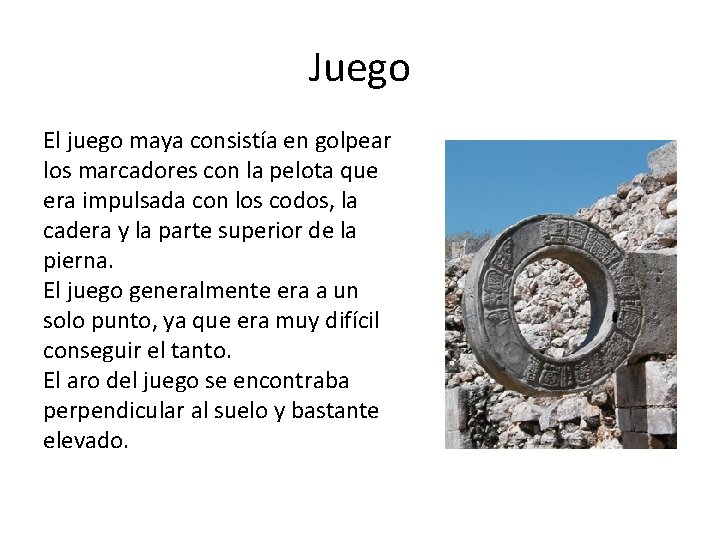 Juego

El juego maya consistía en golpear los marcadores con la pelota que era impulsada con los codos, la cadera y la parte superior de la pierna.

El juego generalmente era a un solo punto, ya que era muy difícil conseguir el tanto.

El aro del juego se encontraba perpendicular al suelo y bastante elevado.